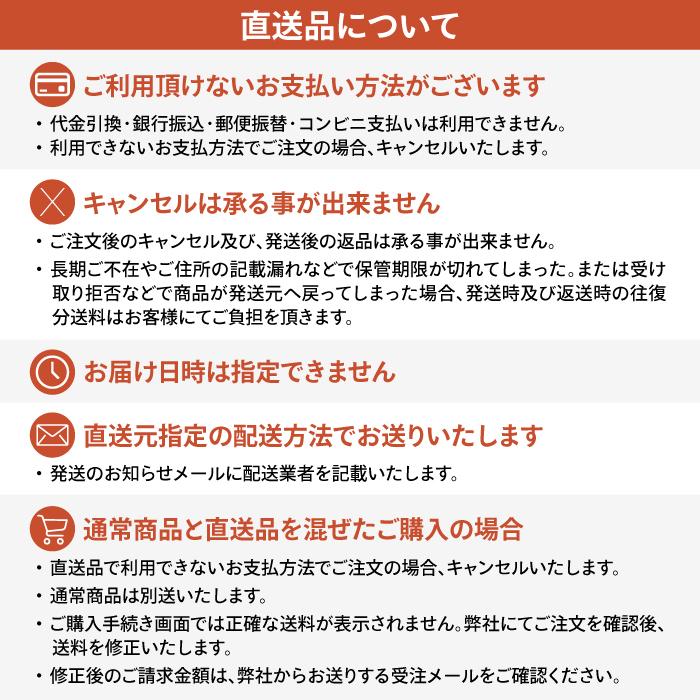 直送品について

ご利用頂けないお支払い方法がございます

・代金引換・銀行振込・郵便振替・コンビニ支払いは利用できません。
・利用できないお支払方法でご注文の場合、キャンセルいたします。

キャンセルは承る事が出来ません

・ご注文後のキャンセル及び、発送後の返品は承る事が出来ません。
・長期ご不在やご住所の記載漏れなどで保管期限が切れてしまった。または受け取り拒否などで商品が発送元へ戻ってしまった場合、発送時及び返送時の往復分送料はお客様にてご負担を頂きます。

お届け日時は指定できません

直送元指定の配送方法でお送りいたします

・発送のお知らせメールに配送業者を記載いたします。

通常商品と直送品を混ぜたご購入の場合

・直送品で利用できないお支払方法でご注文の場合、キャンセルいたします。
・通常商品は別送いたします。
・ご購入手続き画面では正確な送料が表示されません。弊社にてご注文を確認後、送料を修正いたします。
・修正後のご請求金額は、弊社からお送りする受注メールをご確認ください。